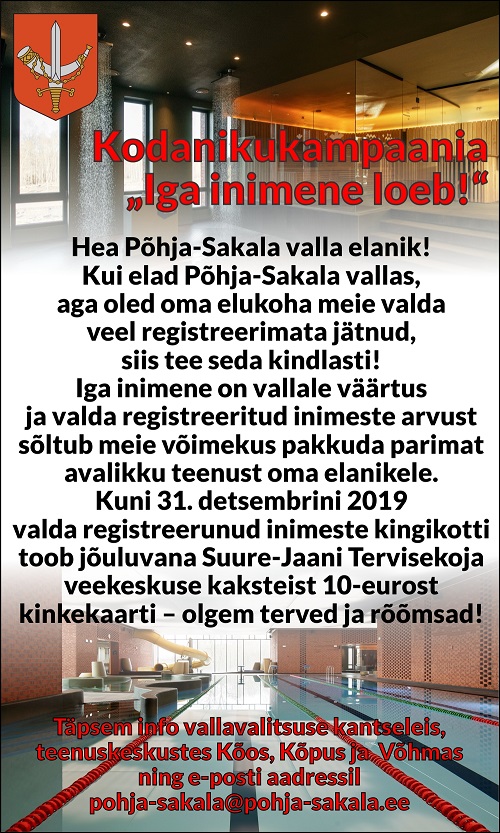 Kodanikukampaania „Iga inimene loeb!“

Hea Põhja-Sakala valla elanik! Kui elad Põhja-Sakala vallas, aga oled oma elukoha meie valda veel registreerimata jätnud, siis tee seda kindlasti! Iga inimene on vallale väärtus ja valda registreeritud inimeste arvust sõltub meie võimekus pakkuda parimat avalikku teenust oma elanikele. Kuni 31. detsembrini 2019 valda registreerunud inimeste kingikotti toob jõuluvana Suure-Jaani Tervisekoja veekeskuse kaksteist 10-eurost kinkekaarti – olgem terved ja rõõmsad!

Täpsem info vallavalitsuse kantseleis, teenuskeskustes Kõos, Kõpus ja Võhmas ning e-posti aadressil pohja-sakala@pohja-sakala.ee